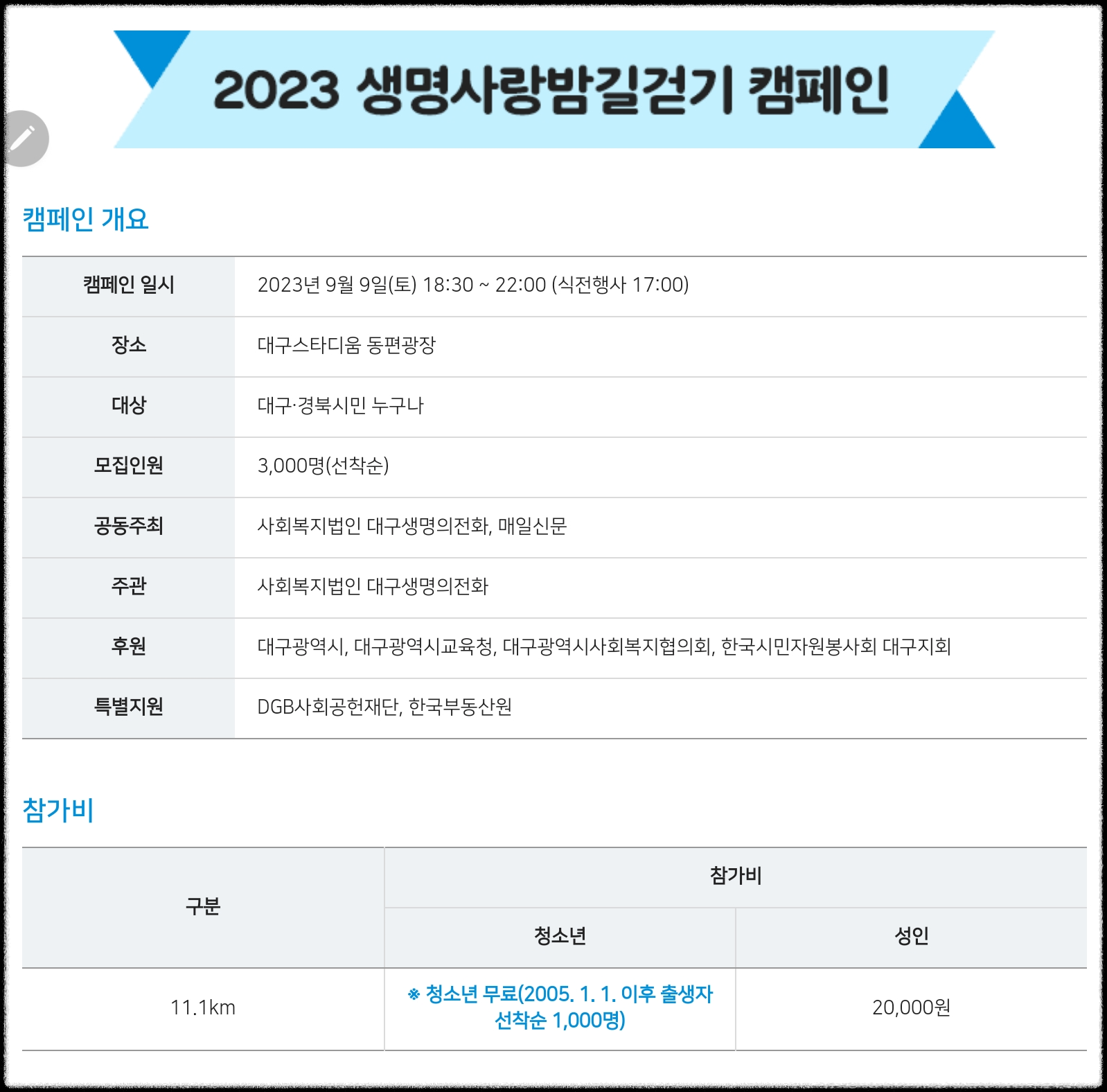 2023 생명사랑밤길걷기 캠페인

캠페인 개요

| 캠페인 일시 | 2023년 9월 9일(토) 18:30 ~ 22:00 (식전행사 17:00) |
|---|---|
| 장소 | 대구스타디움 동편광장 |
| 대상 | 대구·경북시민 누구나 |
| 모집인원 | 3,000명(선착순) |
| 공동주최 | 사회복지법인 대구생명의전화, 매일신문 |
| 주관 | 사회복지법인 대구생명의전화 |
| 후원 | 대구광역시, 대구광역시교육청, 대구광역시사회복지협의회, 한국시민자원봉사회 대구지회 |
| 특별지원 | DGB사회공헌재단, 한국부동산원 |

참가비

| 구분 | 참가비 | |
|---|---|---|
| | 청소년 | 성인 |
| 11.1km | ※ 청소년 무료(2005. 1. 1. 이후 출생자 선착순 1,000명) | 20,000원 |